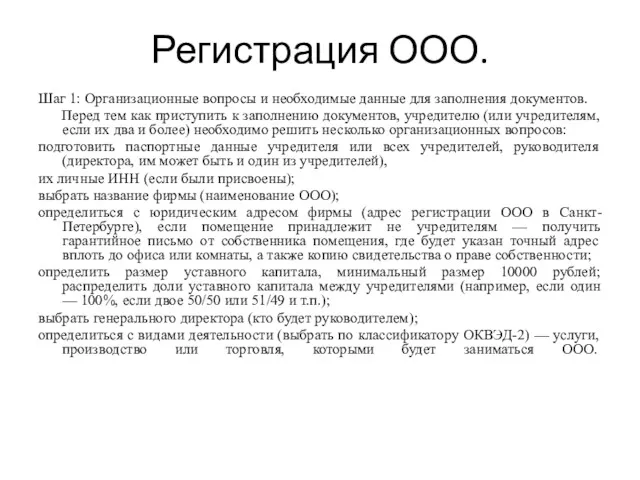 Регистрация ООО.

Шаг 1: Организационные вопросы и необходимые данные для заполнения документов.

Перед тем как приступить к заполнению документов, учредителю (или учредителям, если их два и более) необходимо решить несколько организационных вопросов:

подготовить паспортные данные учредителя или всех учредителей, руководителя (директора, им может быть и один из учредителей),

их личные ИНН (если были присвоены);

выбрать название фирмы (наименование ООО);

определиться с юридическим адресом фирмы (адрес регистрации ООО в Санкт-Петербурге), если помещение принадлежит не учредителям — получить гарантийное письмо от собственника помещения, где будет указан точный адрес вплоть до офиса или комнаты, а также копию свидетельства о праве собственности;

определить размер уставного капитала, минимальный размер 10000 рублей; распределить доли уставного капитала между учредителями (например, если один — 100%, если двое 50/50 или 51/49 и т.п.);

выбрать генерального директора (кто будет руководителем);

определиться с видами деятельности (выбрать по классификатору ОКВЭД-2) — услуги, производство или торговля, которыми будет заниматься ООО.